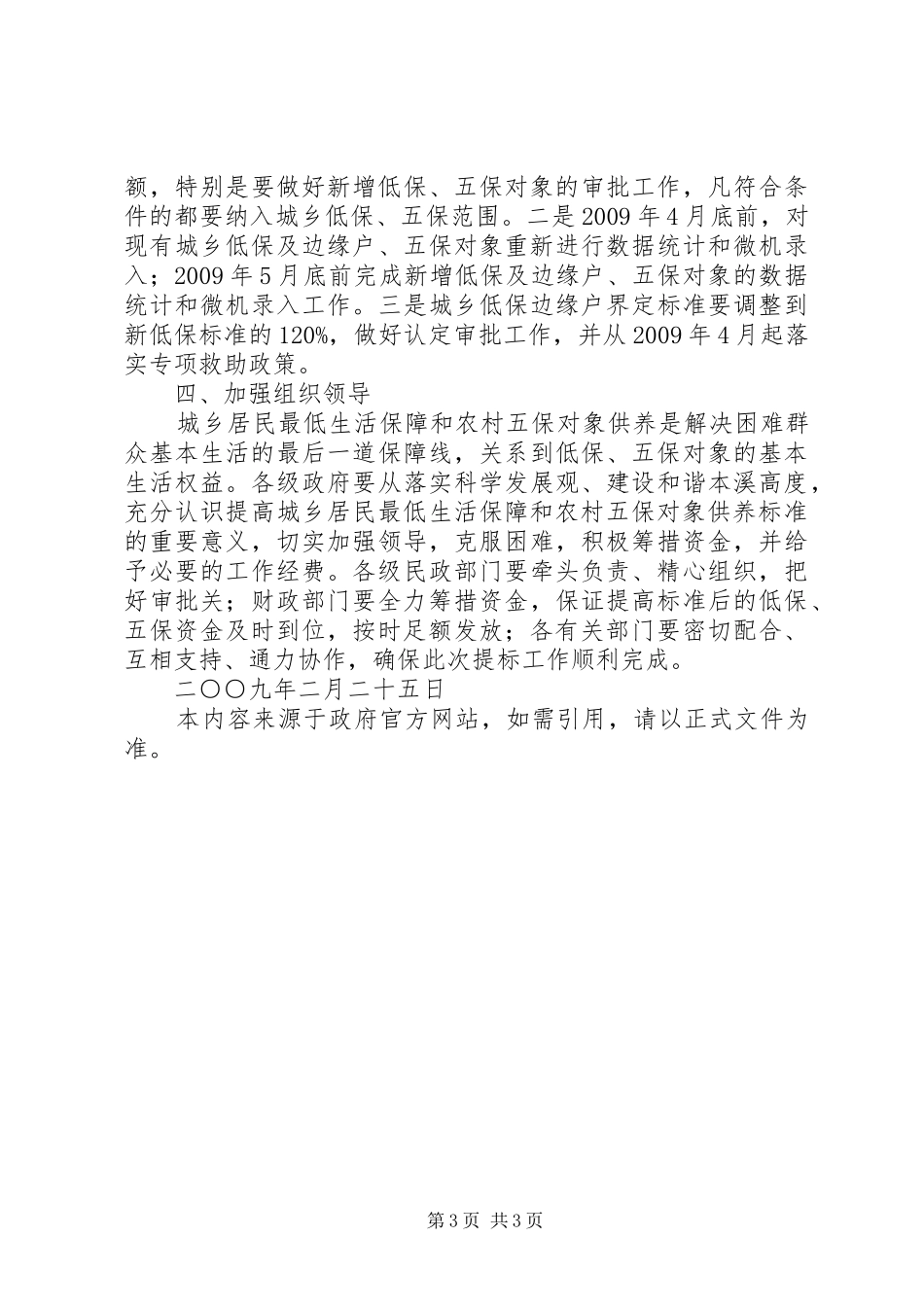 额，特别是要做好新增低保、五保对象的审批工作，凡符合条件的都要纳入城乡低保、五保范围。二是2009年4月底前，对现有城乡低保及边缘户、五保对象重新进行数据统计和微机录入；2009年5月底前完成新增低保及边缘户、五保对象的数据统计和微机录入工作。三是城乡低保边缘户界定标准要调整到新低保标准的120%，做好认定审批工作，并从2009年4月起落实专项救助政策。

四、加强组织领导

城乡居民最低生活保障和农村五保对象供养是解决困难群众基本生活的最后一道保障线，关系到低保、五保对象的基本生活权益。各级政府要从落实科学发展观、建设和谐本溪高度，充分认识提高城乡居民最低生活保障和农村五保对象供养标准的重要意义，切实加强领导，克服困难，积极筹措资金，并给予必要的工作经费。各级民政部门要牵头负责、精心组织，把好审批关；财政部门要全力筹措资金，保证提高标准后的低保、五保资金及时到位，按时足额发放；各有关部门要密切配合、互相支持、通力协作，确保此次提标工作顺利完成。

二〇〇九年二月二十五日

本内容来源于政府官方网站，如需引用，请以正式文件为准。

第3页 共3页